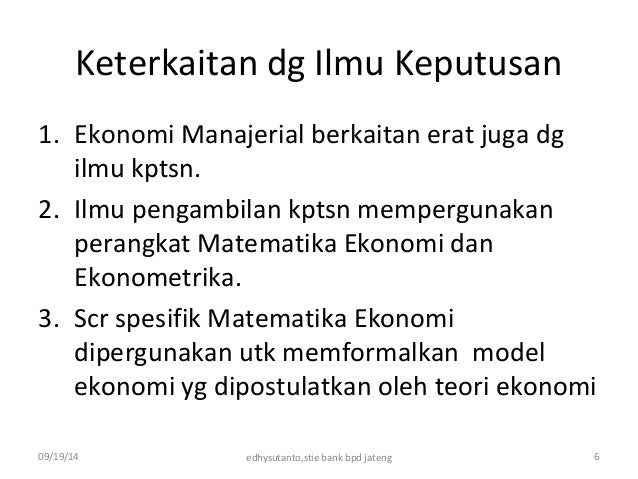 Keterkaitan dg Ilmu Keputusan

1. Ekonomi Manajerial berkaitan erat juga dg ilmu kptsn.
2. Ilmu pengambilan kptsn mempergunakan perangkat Matematika Ekonomi dan Ekonometrika.
3. Scr spesifik Matematika Ekonomi dipergunakan utk memformalkan model ekonomi yg dipostulatkan oleh teori ekonomi

09/19/14 edhysutanto,stie bank bpd jateng 6